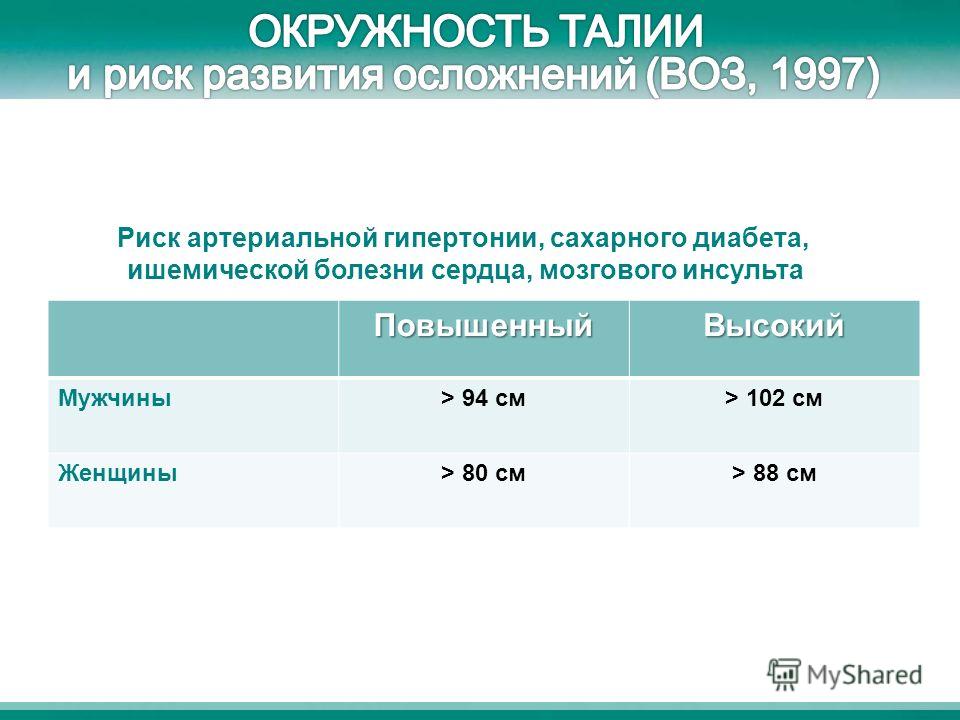 ОКРУЖНОСТЬ ТАЛИИ
и риск развития осложнений (ВОЗ, 1997)

Риск артериальной гипертонии, сахарного диабета, ишемической болезни сердца, мозгового инсульта

| | Повышенный | Высокий |
|---|---|---|
| Мужчины | > 94 см | > 102 см |
| Женщины | > 80 см | > 88 см |

MyShared